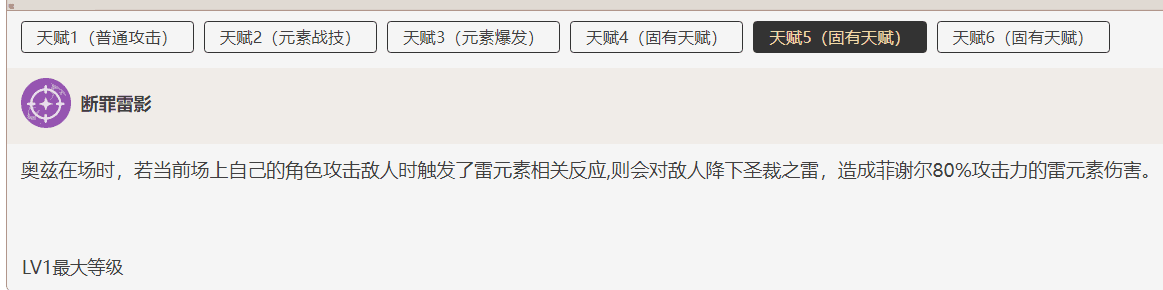 天赋1（普通攻击） 天赋2（元素战技） 天赋3（元素爆发） 天赋4（固有天赋） 天赋5（固有天赋） 天赋6（固有天赋）

断罪雷影

奥兹在场时，若当前场上自己的角色攻击敌人时触发了雷元素相关反应,则会对敌人降下圣裁之雷，造成菲谢尔80%攻击力的雷元素伤害。

LV1最大等级